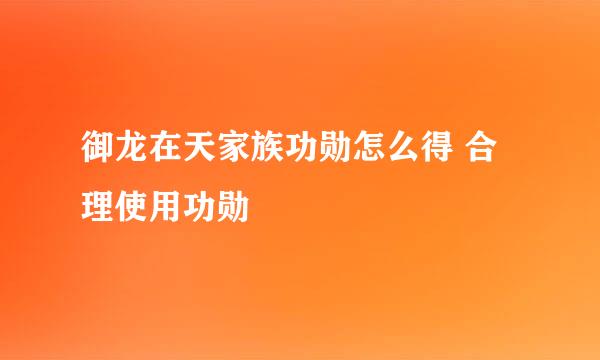 御龙在天家族功勋怎么得 合理使用功勋